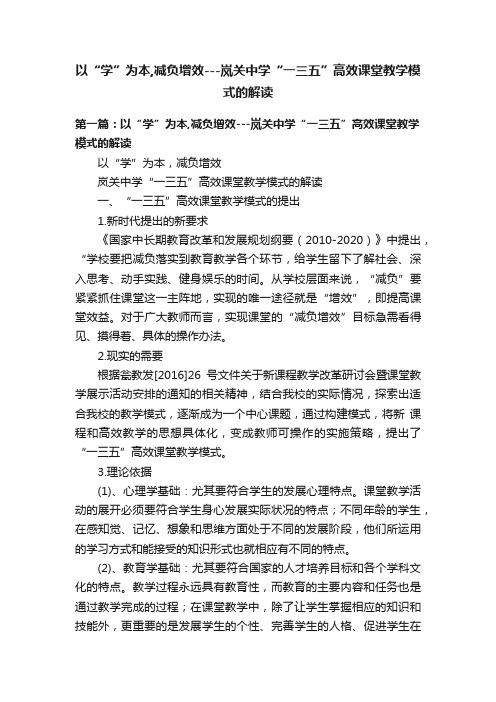 以“学”为本,减负增效---岚关中学“一三五”高效课堂教学模式的解读

第一篇：以“学”为本,减负增效---岚关中学“一三五”高效课堂教学模式的解读

以“学”为本，减负增效

岚关中学“一三五”高效课堂教学模式的解读

一、“一三五”高效课堂教学模式的提出

1.新时代提出的新要求

《国家中长期教育改革和发展规划纲要（2010-2020）》中提出，“学校要把减负落实到教育教学各个环节，给学生留下了解社会、深入思考、动手实践、健身娱乐的时间。从学校层面来说，“减负”要紧紧抓住课堂这一主阵地，实现的唯一途径就是“增效”，即提高课堂效益。对于广大教师而言，实现课堂的“减负增效”目标急需看得见、摸得着、具体的操作办法。

2.现实的需要

根据瓮教发[2016]26 号文件关于新课程教学改革研讨会暨课堂教学展示活动安排的通知的相关精神，结合我校的实际情况，探索出适合我校的教学模式，逐渐成为一个中心课题，通过构建模式，将新 课程和高效教学的思想具体化，变成教师可操作的实施策略，提出了“一三五”高效课堂教学模式。

3.理论依据

(1)、心理学基础：尤其要符合学生的发展心理特点。课堂教学活动的展开必须要符合学生身心发展实际状况的特点；不同年龄的学生，在感知觉、记忆、想象和思维方面处于不同的发展阶段，他们所运用的学习方式和能接受的知识形式也就相应有不同的特点。

(2)、教育学基础：尤其要符合国家的人才培养目标和各个学科文化的特点。教学过程永远具有教育性，而教育的主要内容和任务也是通过教学完成的过程；在课堂教学中，除了让学生掌握相应的知识和技能外，更重要的是发展学生的个性、完善学生的人格、促进学生在